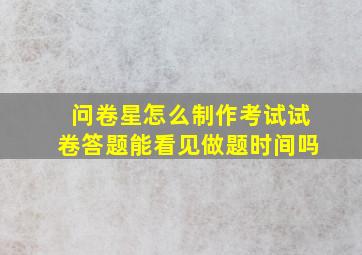 问卷星怎么制作考试试卷答题能看见做题时间吗